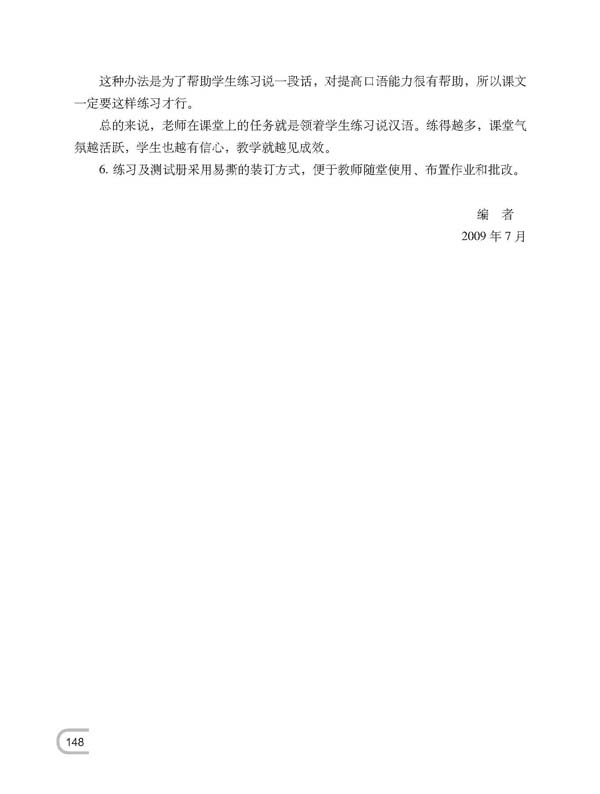 这种办法是为了帮助学生练习说一段话，对提高口语能力很有帮助，所以课文一定要这样练习才行。

总的来说，老师在课堂上的任务就是领着学生练习说汉语。练得越多，课堂气氛越活跃，学生也越有信心，教学就越见成效。

6.练习及测试册采用易撕的装订方式，便于教师随堂使用、布置作业和批改。

编 者
2009年7月

148